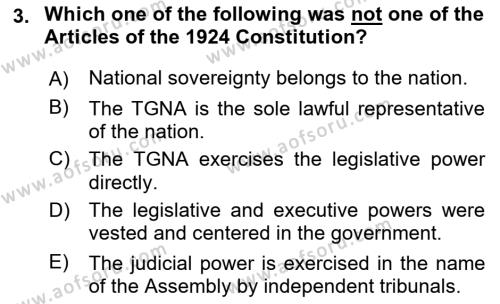 3. Which one of the following was not one of the Articles of the 1924 Constitution?

A) National sovereignty belongs to the nation.

B) The TGNA is the sole lawful representative of the nation.

C) The TGNA exercises the legislative power directly.

D) The legislative and executive powers were vested and centered in the government.

E) The judicial power is exercised in the name of the Assembly by independent tribunals.

www.aofsoru.com